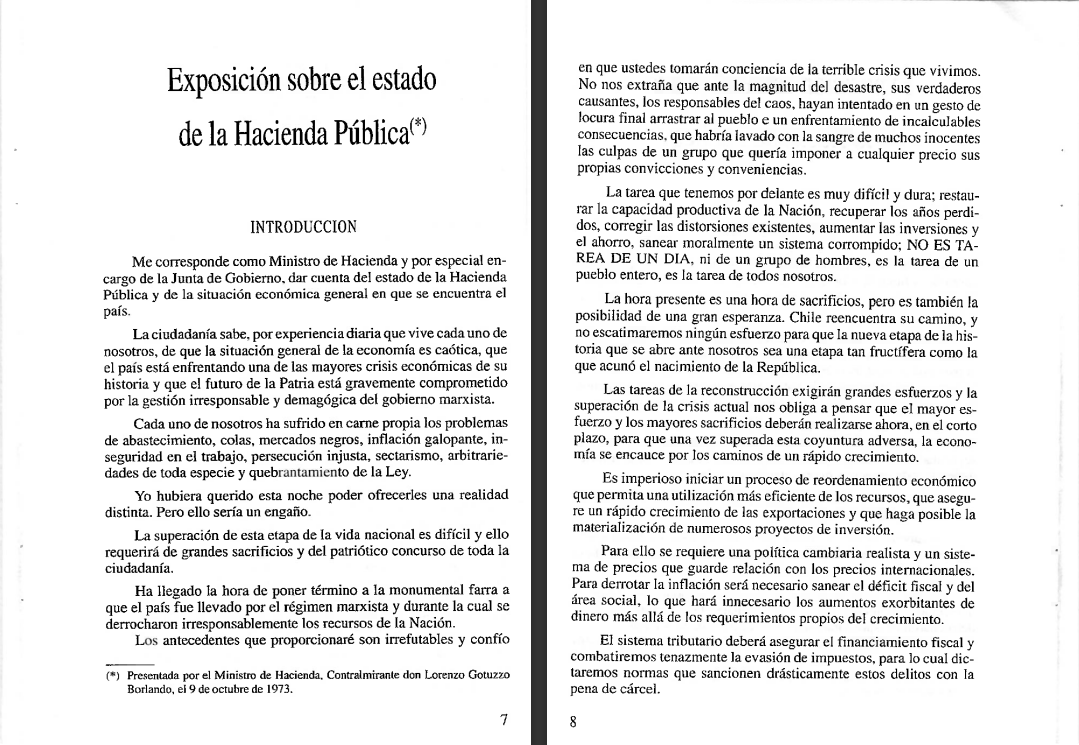 Exposición sobre el estado de la Hacienda Pública$^{(*)}$

INTRODUCCION

Me corresponde como Ministro de Hacienda y por especial encargo de la Junta de Gobierno, dar cuenta del estado de la Hacienda Pública y de la situación económica general en que se encuentra el país.

La ciudadanía sabe, por experiencia diaria que vive cada uno de nosotros, de que la situación general de la economía es caótica, que el país está enfrentando una de las mayores crisis económicas de su historia y que el futuro de la Patria está gravemente comprometido por la gestión irresponsable y demagógica del gobierno marxista.

Cada uno de nosotros ha sufrido en carne propia los problemas de abastecimiento, colas, mercados negros, inflación galopante, inseguridad en el trabajo, persecución injusta, sectarismo, arbitrariedades de toda especie y quebrantamiento de la Ley.

Yo hubiera querido esta noche poder ofrecerles una realidad distinta. Pero ello sería un engaño.

La superación de esta etapa de la vida nacional es difícil y ello requerirá de grandes sacrificios y del patriótico concurso de toda la ciudadanía.

Ha llegado la hora de poner término a la monumental farra a que el país fue llevado por el régimen marxista y durante la cual se derrocharon irresponsablemente los recursos de la Nación.
Los antecedentes que proporcionaré son irrefutables y confío

(*) Presentada por el Ministro de Hacienda, Contralmirante don Lorenzo Gotuzzo Borlando, el 9 de octubre de 1973.

7

en que ustedes tomarán conciencia de la terrible crisis que vivimos. No nos extraña que ante la magnitud del desastre, sus verdaderos causantes, los responsables del caos, hayan intentado en un gesto de locura final arrastrar al pueblo e un enfrentamiento de incalculables consecuencias, que habría lavado con la sangre de muchos inocentes las culpas de un grupo que quería imponer a cualquier precio sus propias convicciones y conveniencias.

La tarea que tenemos por delante es muy difícil y dura; restaurar la capacidad productiva de la Nación, recuperar los años perdidos, corregir las distorsiones existentes, aumentar las inversiones y el ahorro, sanear moralmente un sistema corrompido; NO ES TAREA DE UN DIA, ni de un grupo de hombres, es la tarea de un pueblo entero, es la tarea de todos nosotros.

La hora presente es una hora de sacrificios, pero es también la posibilidad de una gran esperanza. Chile reencuentra su camino, y no escatimaremos ningún esfuerzo para que la nueva etapa de la historia que se abre ante nosotros sea una etapa tan fructífera como la que acunó el nacimiento de la República.

Las tareas de la reconstrucción exigirán grandes esfuerzos y la superación de la crisis actual nos obliga a pensar que el mayor esfuerzo y los mayores sacrificios deberán realizarse ahora, en el corto plazo, para que una vez superada esta coyuntura adversa, la economía se encauce por los caminos de un rápido crecimiento.

Es imperioso iniciar un proceso de reordenamiento económico que permita una utilización más eficiente de los recursos, que asegure un rápido crecimiento de las exportaciones y que haga posible la materialización de numerosos proyectos de inversión.

Para ello se requiere una política cambiaria realista y un sistema de precios que guarde relación con los precios internacionales. Para derrotar la inflación será necesario sanear el déficit fiscal y del área social, lo que hará innecesario los aumentos exorbitantes de dinero más allá de los requerimientos propios del crecimiento.

El sistema tributario deberá asegurar el financiamiento fiscal y combatiremos tenazmente la evasión de impuestos, para lo cual dictaremos normas que sancionen drásticamente estos delitos con la pena de cárcel.

8